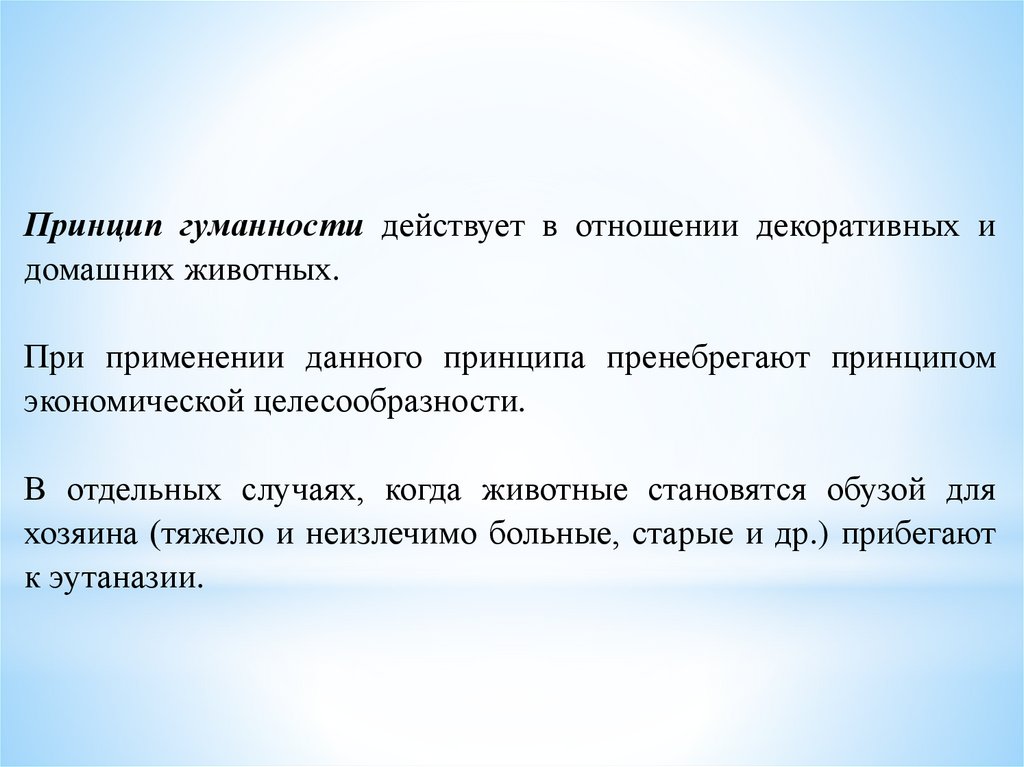 Принцип гуманности действует в отношении декоративных и домашних животных.

При применении данного принципа пренебрегают принципом экономической целесообразности.

В отдельных случаях, когда животные становятся обузой для хозяина (тяжело и неизлечимо больные, старые и др.) прибегают к эутаназии.